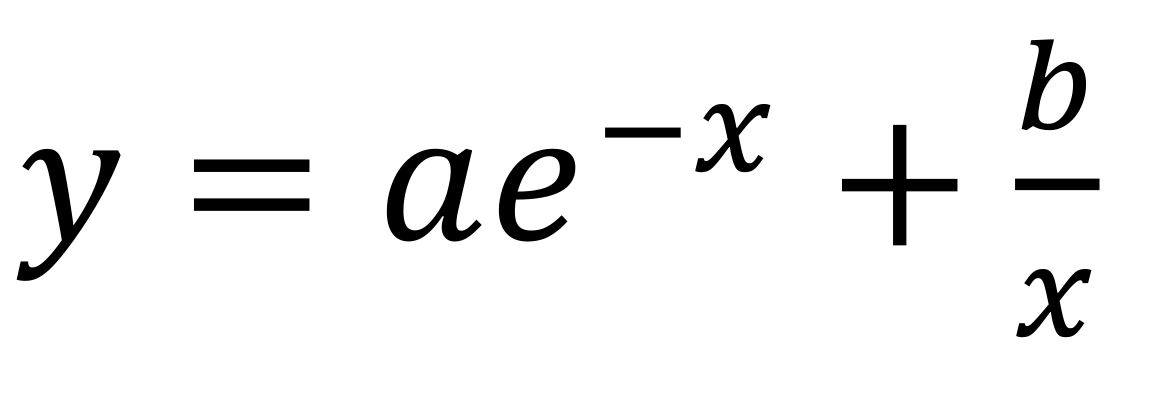 $y = ae^{-x} + \frac{b}{x}$